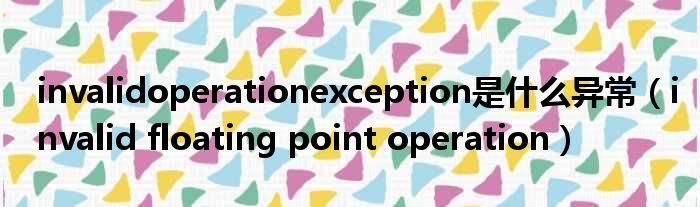 invalidoperationexception是什么异常（invalid floating point operation）